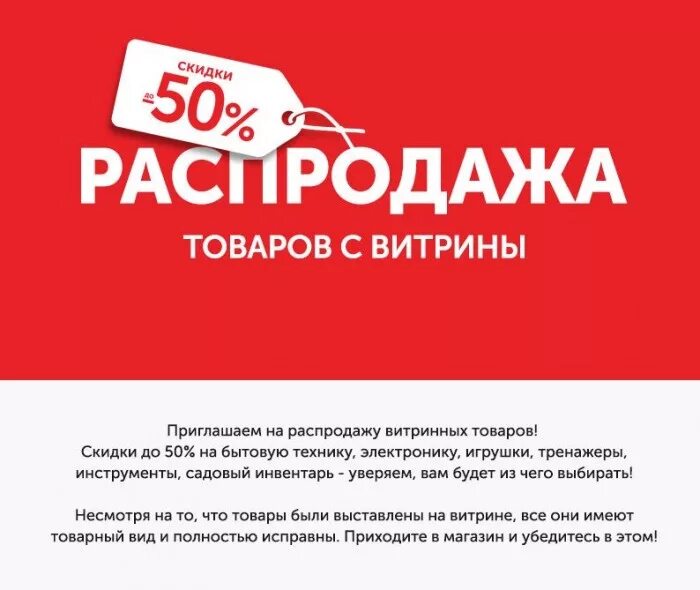 СКИДКИ
до -50%

РАСПРОДАЖА
ТОВАРОВ С ВИТРИНЫ

Приглашаем на распродажу витринных товаров!
Скидки до 50% на бытовую технику, электронику, игрушки, тренажеры, инструменты, садовый инвентарь - уверяем, вам будет из чего выбирать!

Несмотря на то, что товары были выставлены на витрине, все они имеют товарный вид и полностью исправны. Приходите в магазин и убедитесь в этом!